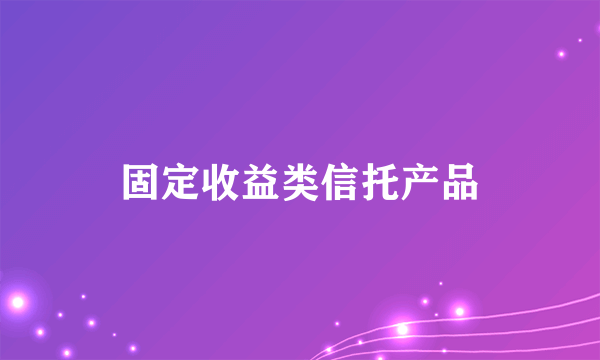 固定收益类信托产品